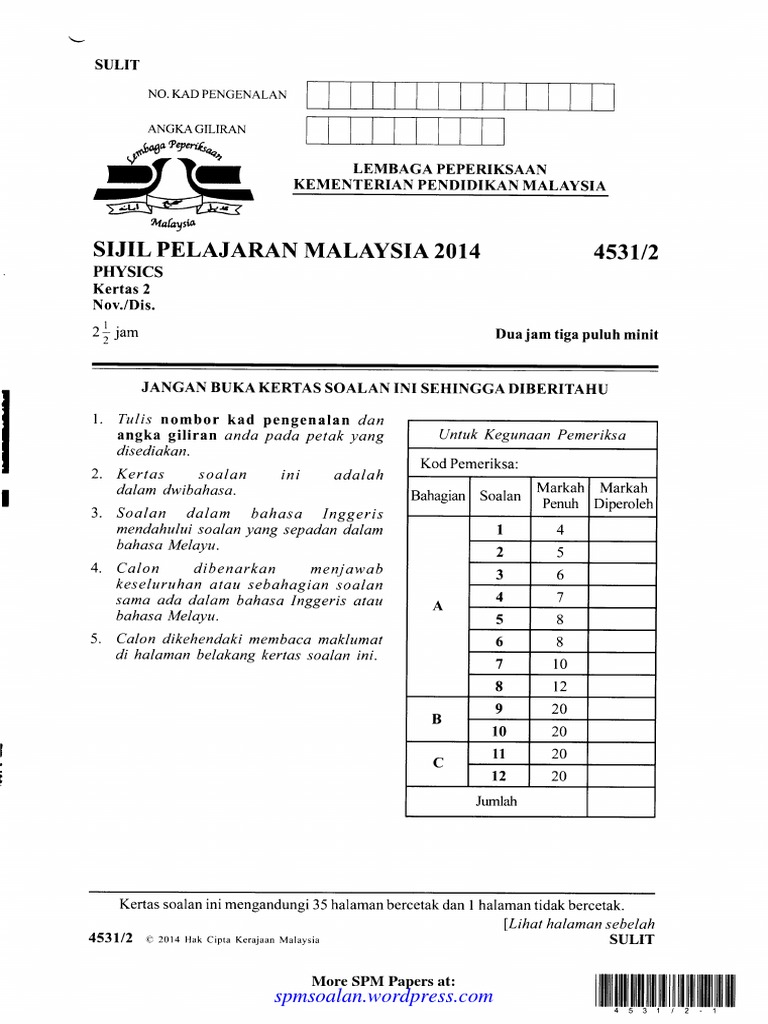 SULIT

NO. KAD PENGENALAN

ANGKA GILIRAN

Lembaga Peperiksaan
Malaysia

LEMBAGA PEPERIKSAAN
KEMENTERIAN PENDIDIKAN MALAYSIA

SIJIL PELAJARAN MALAYSIA 2014 4531/2
PHYSICS
Kertas 2
Nov./Dis.
$2\frac{1}{2}$ jam

Dua jam tiga puluh minit

JANGAN BUKA KERTAS SOALAN INI SEHINGGA DIBERITAHU

1. Tulis nombor kad pengenalan dan angka giliran anda pada petak yang disediakan.
2. Kertas soalan ini adalah dalam dwibahasa.
3. Soalan dalam bahasa Inggeris mendahului soalan yang sepadan dalam bahasa Melayu.
4. Calon dibenarkan menjawab keseluruhan atau sebahagian soalan sama ada dalam bahasa Inggeris atau bahasa Melayu.
5. Calon dikehendaki membaca maklumat di halaman belakang kertas soalan ini.

Untuk Kegunaan Pemeriksa

Kod Pemeriksa:

| Bahagian | Soalan | Markah Penuh | Markah Diperoleh |
|---|---|---|---|
| A | 1 | 4 | |
| | 2 | 5 | |
| | 3 | 6 | |
| | 4 | 7 | |
| | 5 | 8 | |
| | 6 | 8 | |
| | 7 | 10 | |
| | 8 | 12 | |
| B | 9 | 20 | |
| | 10 | 20 | |
| C | 11 | 20 | |
| | 12 | 20 | |
| Jumlah | | | |

Kertas soalan ini mengandungi 35 halaman bercetak dan 1 halaman tidak bercetak.
[Lihat halaman sebelah
4531/2 © 2014 Hak Cipta Kerajaan Malaysia SULIT

More SPM Papers at:
spmsoalan.wordpress.com

4 5 3 1 / 2 - 1